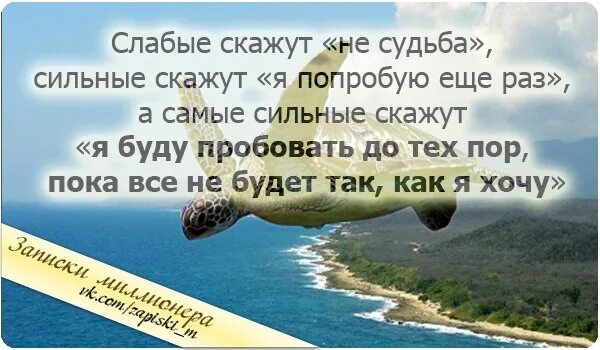 Слабые скажут «не судьба», сильные скажут «я попробую еще раз», а самые сильные скажут «я буду пробовать до тех пор, пока все не будет так, как я хочу»

Записки миллионера
vk.com/zapiski_m